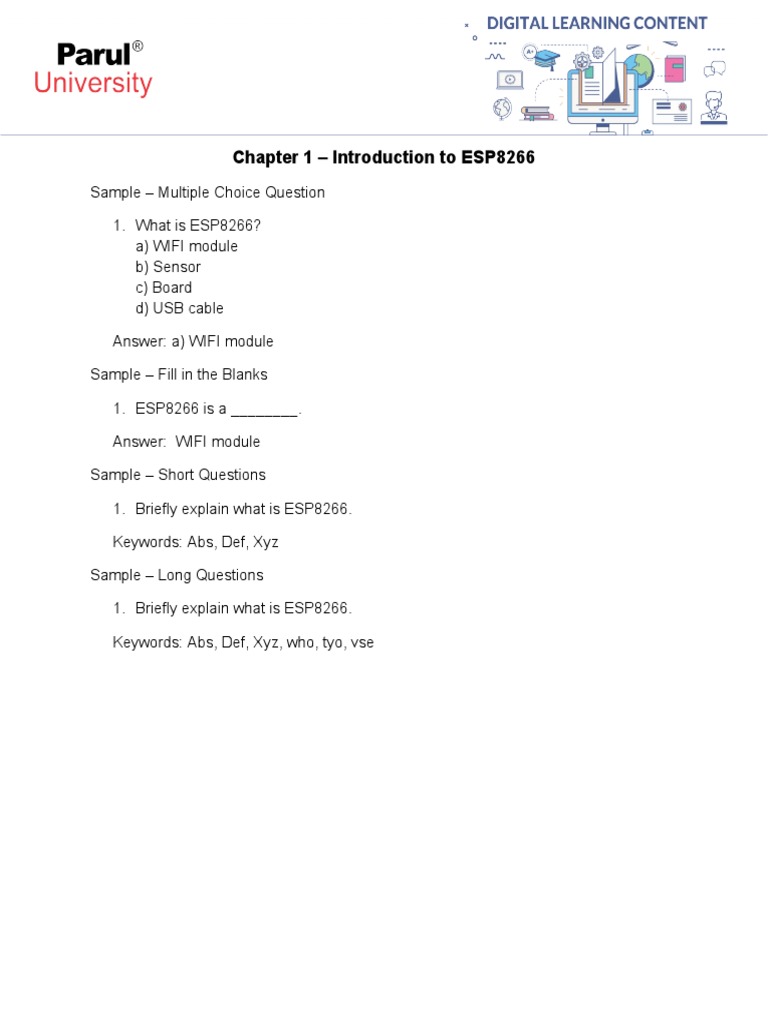 Parul®
University

DIGITAL LEARNING CONTENT

Chapter 1 – Introduction to ESP8266

Sample – Multiple Choice Question

1. What is ESP8266?
a) WIFI module
b) Sensor
c) Board
d) USB cable

Answer: a) WIFI module

Sample – Fill in the Blanks

1. ESP8266 is a ________.

Answer: WIFI module

Sample – Short Questions

1. Briefly explain what is ESP8266.

Keywords: Abs, Def, Xyz

Sample – Long Questions

1. Briefly explain what is ESP8266.

Keywords: Abs, Def, Xyz, who, tyo, vse